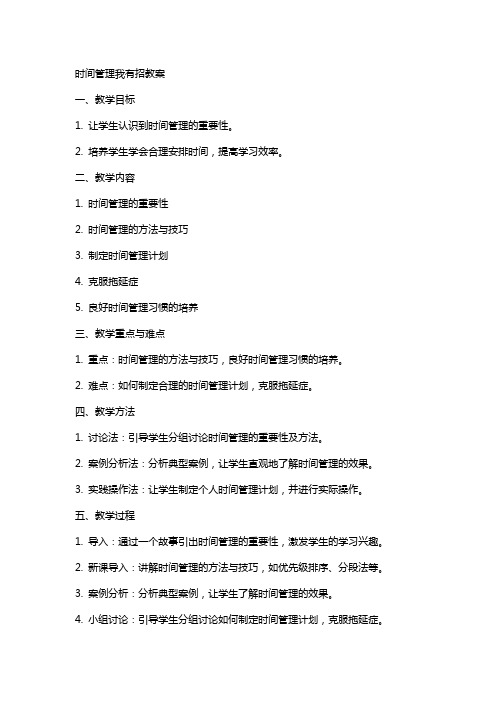 时间管理我有招教案

一、教学目标

1. 让学生认识到时间管理的重要性。

2. 培养学生学会合理安排时间，提高学习效率。

二、教学内容

1. 时间管理的重要性

2. 时间管理的方法与技巧

3. 制定时间管理计划

4. 克服拖延症

5. 良好时间管理习惯的培养

三、教学重点与难点

1. 重点：时间管理的方法与技巧，良好时间管理习惯的培养。

2. 难点：如何制定合理的时间管理计划，克服拖延症。

四、教学方法

1. 讨论法：引导学生分组讨论时间管理的重要性及方法。

2. 案例分析法：分析典型案例，让学生直观地了解时间管理的效果。

3. 实践操作法：让学生制定个人时间管理计划，并进行实际操作。

五、教学过程

1. 导入：通过一个故事引出时间管理的重要性，激发学生的学习兴趣。

2. 新课导入：讲解时间管理的方法与技巧，如优先级排序、分段法等。

3. 案例分析：分析典型案例，让学生了解时间管理的效果。

4. 小组讨论：引导学生分组讨论如何制定时间管理计划，克服拖延症。